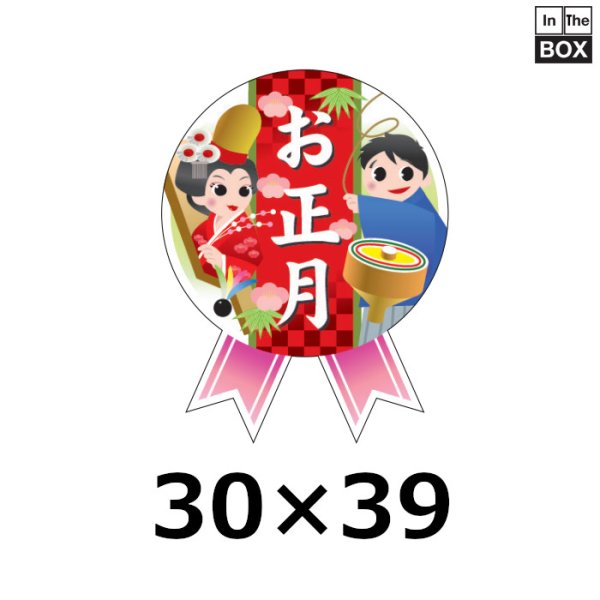 In The BOX

お正月

30×39